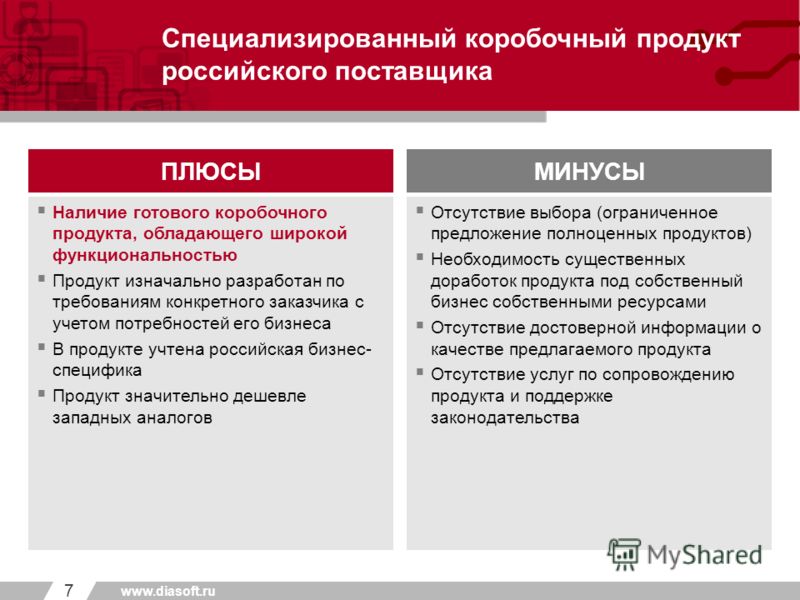 Специализированный коробочный продукт российского поставщика

ПЛЮСЫ

▪ Наличие готового коробочного продукта, обладающего широкой функциональностью
▪ Продукт изначально разработан по требованиям конкретного заказчика с учетом потребностей его бизнеса
▪ В продукте учтена российская бизнес-специфика
▪ Продукт значительно дешевле западных аналогов

МИНУСЫ

▪ Отсутствие выбора (ограниченное предложение полноценных продуктов)
▪ Необходимость существенных доработок продукта под собственный бизнес собственными ресурсами
▪ Отсутствие достоверной информации о качестве предлагаемого продукта
▪ Отсутствие услуг по сопровождению продукта и поддержке законодательства

MyShared

7 www.diasoft.ru